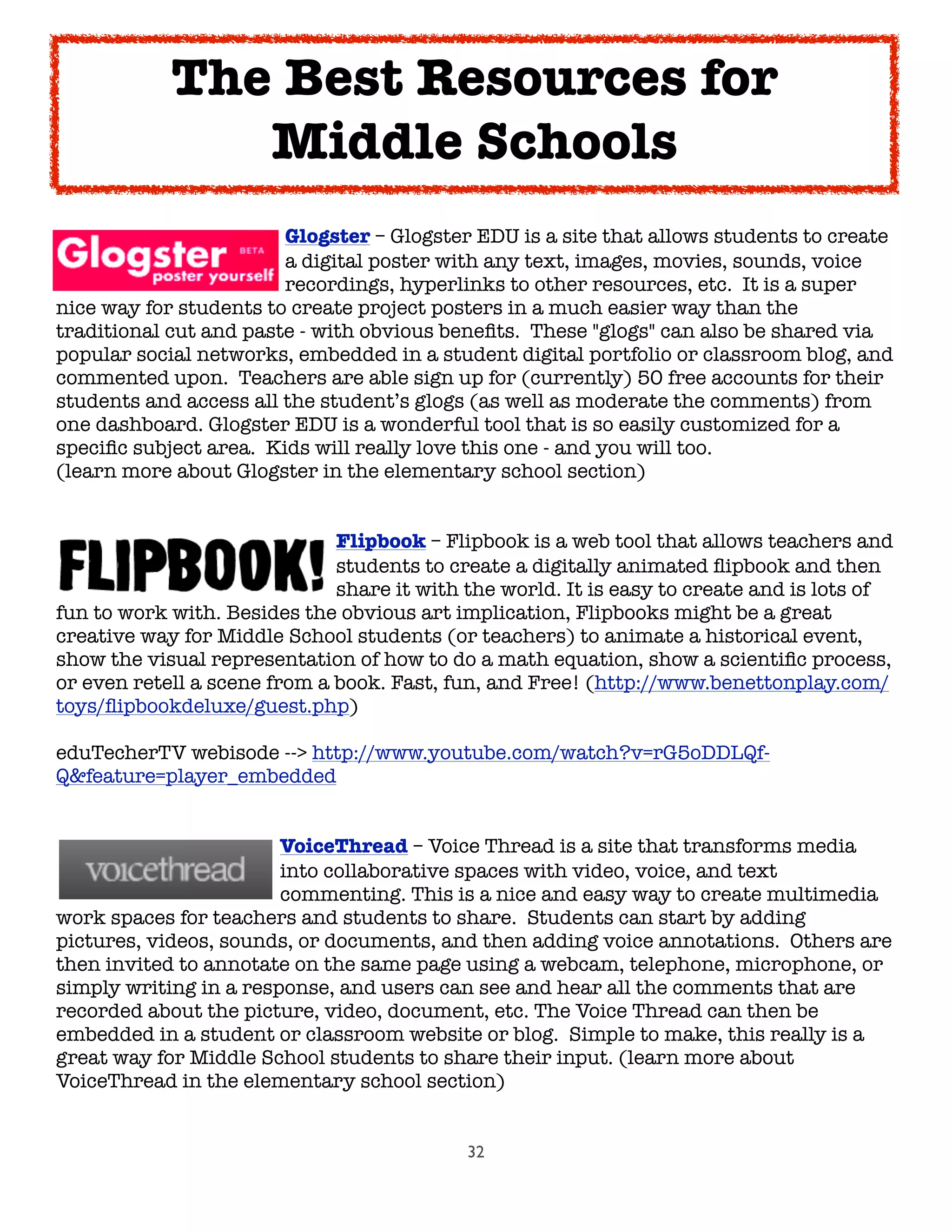 The Best Resources for Middle Schools

Glogster BETA poster yourself

Glogster – Glogster EDU is a site that allows students to create a digital poster with any text, images, movies, sounds, voice recordings, hyperlinks to other resources, etc. It is a super nice way for students to create project posters in a much easier way than the traditional cut and paste - with obvious benefits. These "glogs" can also be shared via popular social networks, embedded in a student digital portfolio or classroom blog, and commented upon. Teachers are able sign up for (currently) 50 free accounts for their students and access all the student's glogs (as well as moderate the comments) from one dashboard. Glogster EDU is a wonderful tool that is so easily customized for a specific subject area. Kids will really love this one - and you will too. (learn more about Glogster in the elementary school section)

FLIPBOOK!

Flipbook – Flipbook is a web tool that allows teachers and students to create a digitally animated flipbook and then share it with the world. It is easy to create and is lots of fun to work with. Besides the obvious art implication, Flipbooks might be a great creative way for Middle School students (or teachers) to animate a historical event, show the visual representation of how to do a math equation, show a scientific process, or even retell a scene from a book. Fast, fun, and Free! (http://www.benettonplay.com/toys/flipbookdeluxe/guest.php)

eduTecherTV webisode --> http://www.youtube.com/watch?v=rG5oDDLQf-Q&feature=player_embedded

voicethread

VoiceThread – Voice Thread is a site that transforms media into collaborative spaces with video, voice, and text commenting. This is a nice and easy way to create multimedia work spaces for teachers and students to share. Students can start by adding pictures, videos, sounds, or documents, and then adding voice annotations. Others are then invited to annotate on the same page using a webcam, telephone, microphone, or simply writing in a response, and users can see and hear all the comments that are recorded about the picture, video, document, etc. The Voice Thread can then be embedded in a student or classroom website or blog. Simple to make, this really is a great way for Middle School students to share their input. (learn more about VoiceThread in the elementary school section)

32